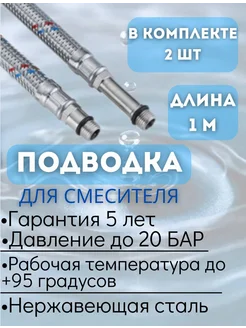 В КОМПЛЕКТЕ 2 ШТ

ДЛИНА 1 М

ПОДВОДКА

ДЛЯ СМЕСИТЕЛЯ

•Гарантия 5 лет
•Давление до 20 БАР
•Рабочая температура до +95 градусов
•Нержавеющая сталь